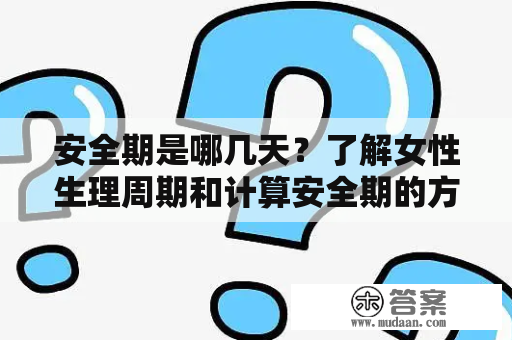 安全期是哪几天？了解女性生理周期和计算安全期的方

木 答案
www.mudaan.com